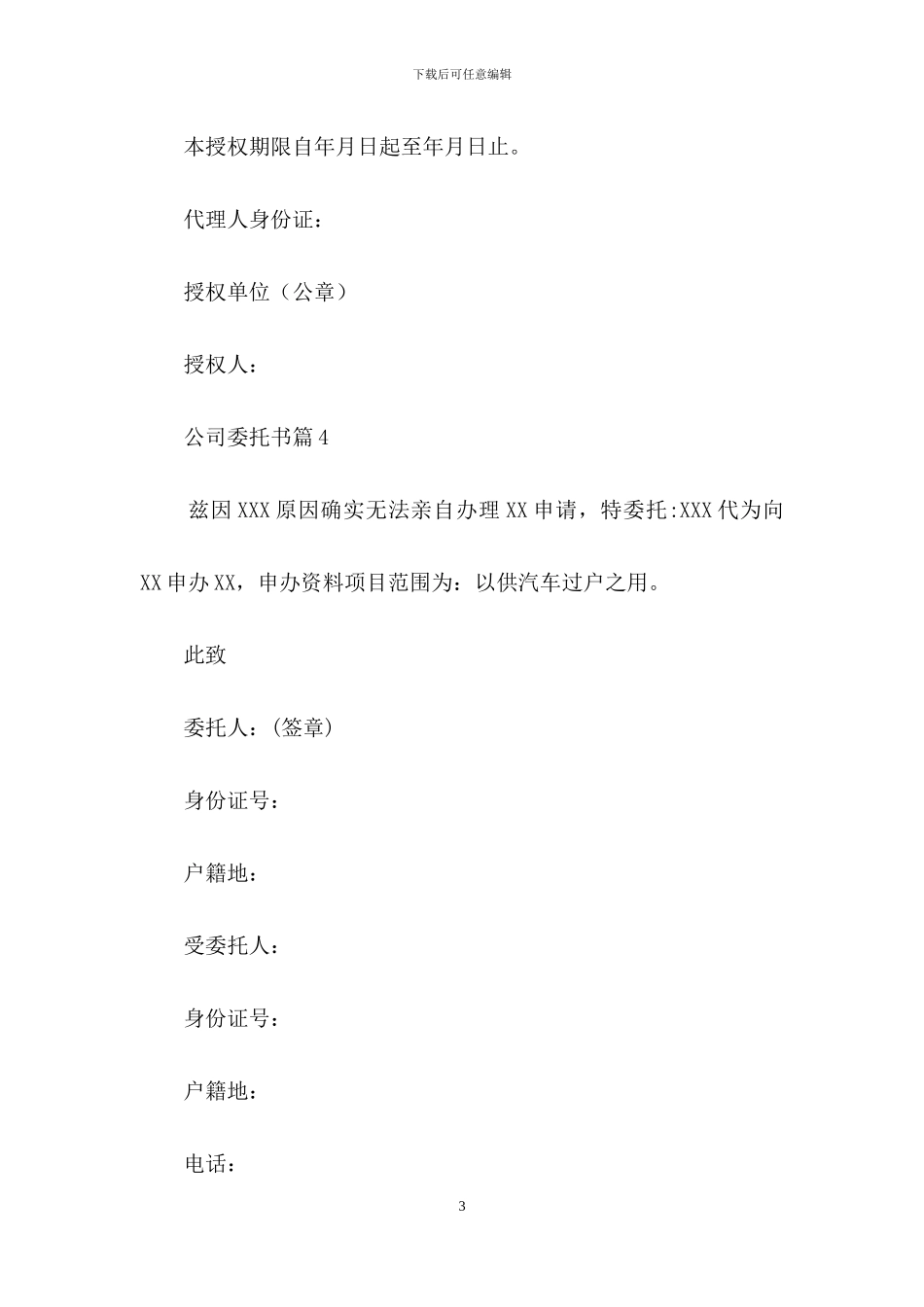 下载后可任意编辑

本授权期限自年月日起至年月日止。

代理人身份证：

授权单位（公章）

授权人：

公司委托书篇 4

兹因 XXX 原因确实无法亲自办理 XX 申请，特委托:XXX 代为向 XX 申办 XX，申办资料项目范围为：以供汽车过户之用。

此致

委托人：(签章)

身份证号：

户籍地：

受委托人：

身份证号：

户籍地：

电话：

3